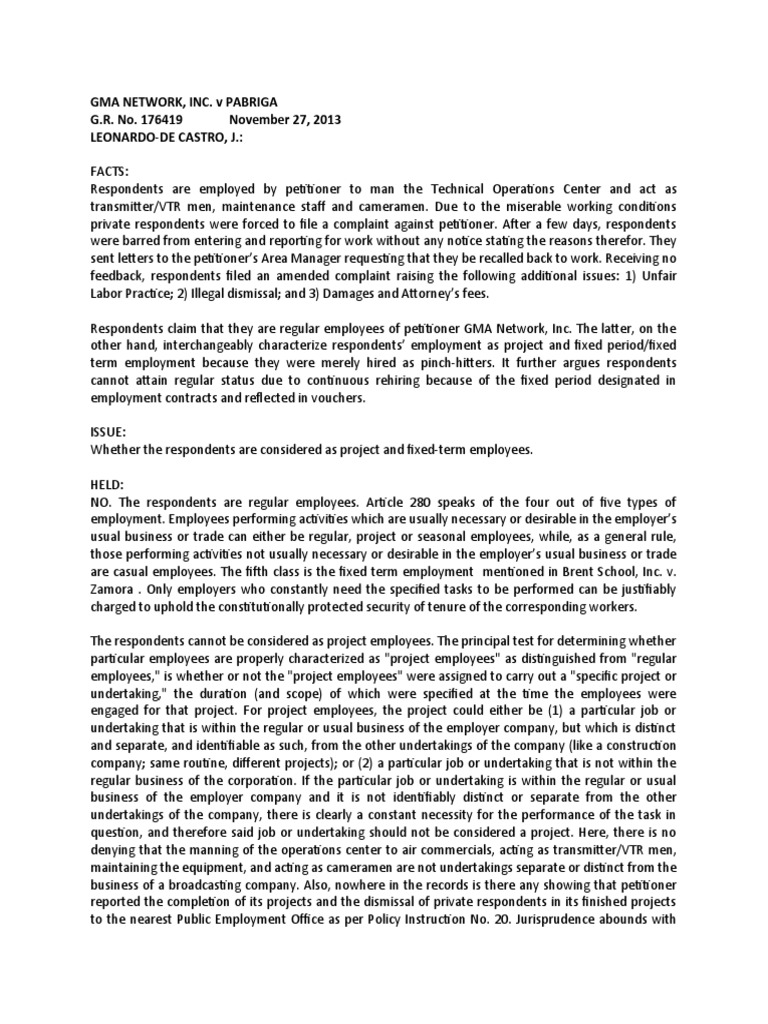 GMA NETWORK, INC. v PABRIGA
G.R. No. 176419 November 27, 2013
LEONARDO-DE CASTRO, J.:

FACTS:
Respondents are employed by petitioner to man the Technical Operations Center and act as transmitter/VTR men, maintenance staff and cameramen. Due to the miserable working conditions private respondents were forced to file a complaint against petitioner. After a few days, respondents were barred from entering and reporting for work without any notice stating the reasons therefor. They sent letters to the petitioner's Area Manager requesting that they be recalled back to work. Receiving no feedback, respondents filed an amended complaint raising the following additional issues: 1) Unfair Labor Practice; 2) Illegal dismissal; and 3) Damages and Attorney's fees.

Respondents claim that they are regular employees of petitioner GMA Network, Inc. The latter, on the other hand, interchangeably characterize respondents' employment as project and fixed period/fixed term employment because they were merely hired as pinch-hitters. It further argues respondents cannot attain regular status due to continuous rehiring because of the fixed period designated in employment contracts and reflected in vouchers.

ISSUE:
Whether the respondents are considered as project and fixed-term employees.

HELD:
NO. The respondents are regular employees. Article 280 speaks of the four out of five types of employment. Employees performing activities which are usually necessary or desirable in the employer's usual business or trade can either be regular, project or seasonal employees, while, as a general rule, those performing activities not usually necessary or desirable in the employer's usual business or trade are casual employees. The fifth class is the fixed term employment mentioned in Brent School, Inc. v. Zamora . Only employers who constantly need the specified tasks to be performed can be justifiably charged to uphold the constitutionally protected security of tenure of the corresponding workers.

The respondents cannot be considered as project employees. The principal test for determining whether particular employees are properly characterized as "project employees" as distinguished from "regular employees," is whether or not the "project employees" were assigned to carry out a "specific project or undertaking," the duration (and scope) of which were specified at the time the employees were engaged for that project. For project employees, the project could either be (1) a particular job or undertaking that is within the regular or usual business of the employer company, but which is distinct and separate, and identifiable as such, from the other undertakings of the company (like a construction company; same routine, different projects); or (2) a particular job or undertaking that is not within the regular business of the corporation. If the particular job or undertaking is within the regular or usual business of the employer company and it is not identifiably distinct or separate from the other undertakings of the company, there is clearly a constant necessity for the performance of the task in question, and therefore said job or undertaking should not be considered a project. Here, there is no denying that the manning of the operations center to air commercials, acting as transmitter/VTR men, maintaining the equipment, and acting as cameramen are not undertakings separate or distinct from the business of a broadcasting company. Also, nowhere in the records is there any showing that petitioner reported the completion of its projects and the dismissal of private respondents in its finished projects to the nearest Public Employment Office as per Policy Instruction No. 20. Jurisprudence abounds with